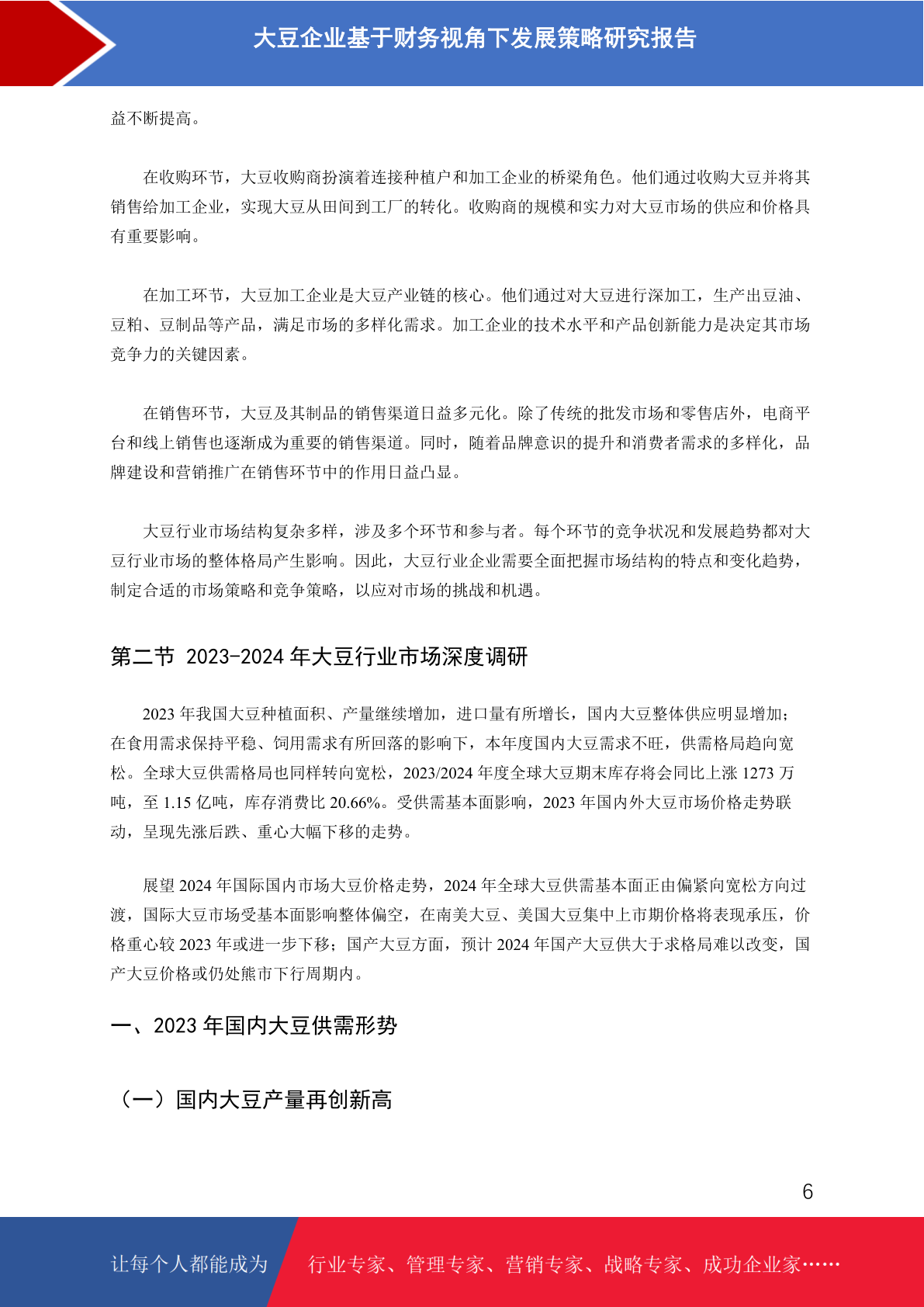 大豆企业基于财务视角下发展策略研究报告

益不断提高。

在收购环节，大豆收购商扮演着连接种植户和加工企业的桥梁角色。他们通过收购大豆并将其销售给加工企业，实现大豆从田间到工厂的转化。收购商的规模和实力对大豆市场的供应和价格具有重要影响。

在加工环节，大豆加工企业是大豆产业链的核心。他们通过对大豆进行深加工，生产出豆油、豆粕、豆制品等产品，满足市场的多样化需求。加工企业的技术水平和产品创新能力是决定其市场竞争力的关键因素。

在销售环节，大豆及其制品的销售渠道日益多元化。除了传统的批发市场和零售店外，电商平台和线上销售也逐渐成为重要的销售渠道。同时，随着品牌意识的提升和消费者需求的多样化，品牌建设和营销推广在销售环节中的作用日益凸显。

大豆行业市场结构复杂多样，涉及多个环节和参与者。每个环节的竞争状况和发展趋势都对大豆行业市场的整体格局产生影响。因此，大豆行业企业需要全面把握市场结构的特点和变化趋势，制定合适的市场策略和竞争策略，以应对市场的挑战和机遇。

第二节 2023-2024 年大豆行业市场深度调研

2023 年我国大豆种植面积、产量继续增加，进口量有所增长，国内大豆整体供应明显增加；在食用需求保持平稳、饲用需求有所回落的影响下，本年度国内大豆需求不旺，供需格局趋向宽松。全球大豆供需格局也同样转向宽松，2023/2024 年度全球大豆期末库存将会同比上涨 1273 万吨，至 1.15 亿吨，库存消费比 20.66%。受供需基本面影响，2023 年国内外大豆市场价格走势联动，呈现先涨后跌、重心大幅下移的走势。

展望 2024 年国际国内市场大豆价格走势，2024 年全球大豆供需基本面正由偏紧向宽松方向过渡，国际大豆市场受基本面影响整体偏空，在南美大豆、美国大豆集中上市期价格将表现承压，价格重心较 2023 年或进一步下移；国产大豆方面，预计 2024 年国产大豆供大于求格局难以改变，国产大豆价格或仍处熊市下行周期内。

一、2023 年国内大豆供需形势

（一）国内大豆产量再创新高

6

让每个人都能成为 行业专家、管理专家、营销专家、战略专家、成功企业家……